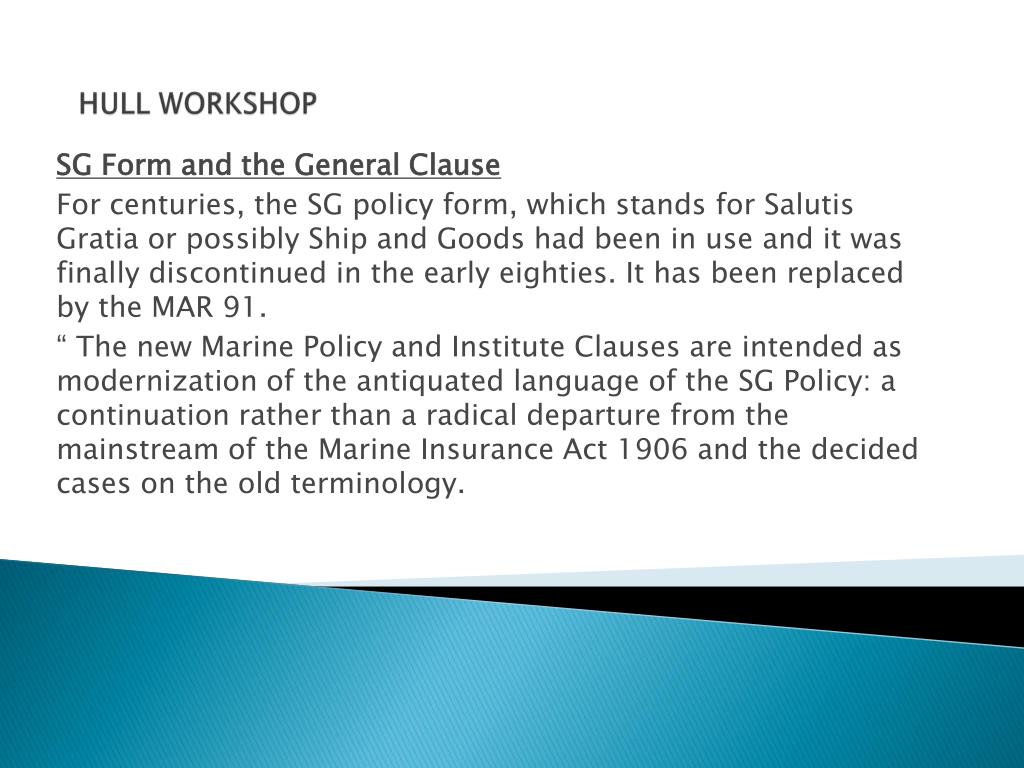 HULL WORKSHOP

SG Form and the General Clause

For centuries, the SG policy form, which stands for Salutis Gratia or possibly Ship and Goods had been in use and it was finally discontinued in the early eighties. It has been replaced by the MAR 91.

“ The new Marine Policy and Institute Clauses are intended as modernization of the antiquated language of the SG Policy: a continuation rather than a radical departure from the mainstream of the Marine Insurance Act 1906 and the decided cases on the old terminology.